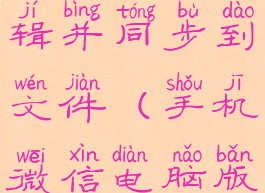 jí bìng tóng bù dào
辑并同步到

wén jiàn shǒu jī
文件（手机

wēi xìn diàn nǎo bǎn
微信电脑版